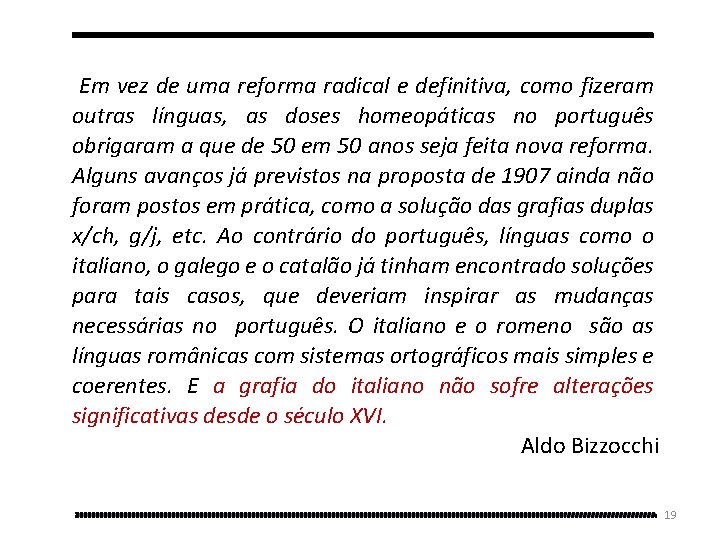 Em vez de uma reforma radical e definitiva, como fizeram outras línguas, as doses homeopáticas no português obrigaram a que de 50 em 50 anos seja feita nova reforma. Alguns avanços já previstos na proposta de 1907 ainda não foram postos em prática, como a solução das grafias duplas x/ch, g/j, etc. Ao contrário do português, línguas como o italiano, o galego e o catalão já tinham encontrado soluções para tais casos, que deveriam inspirar as mudanças necessárias no português. O italiano e o romeno são as línguas românicas com sistemas ortográficos mais simples e coerentes. E a grafia do italiano não sofre alterações significativas desde o século XVI.

Aldo Bizzocchi

19